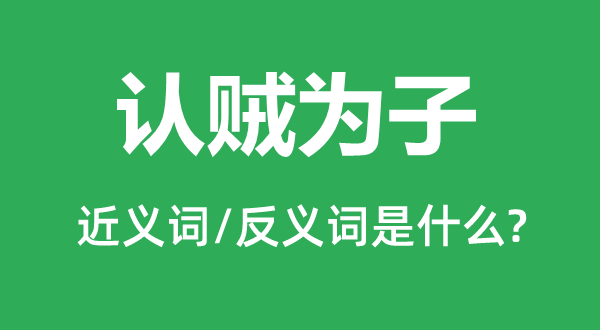 认贼为子

近义词/反义词是什么?